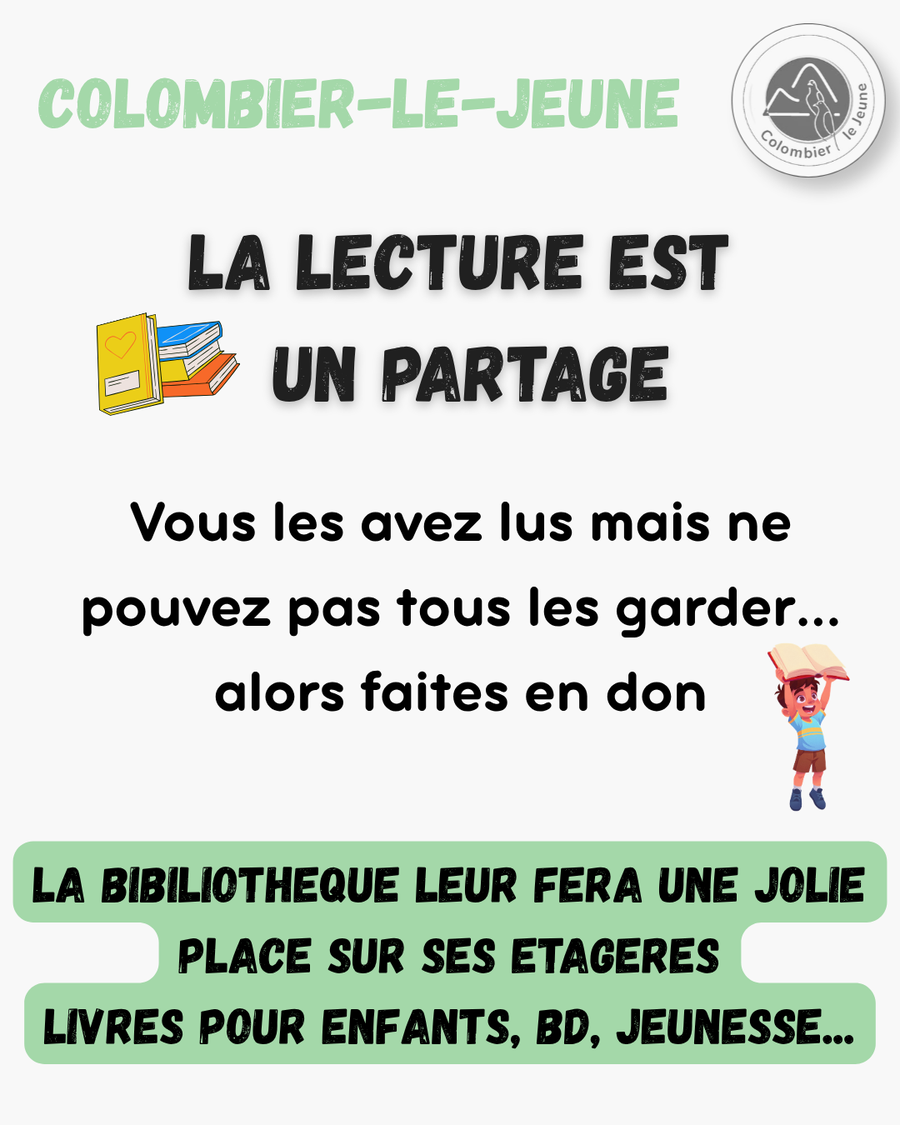 COLOMBIER-LE-JEUNE

Colombier le Jeune

LA LECTURE EST
UN PARTAGE

Vous les avez lus mais ne pouvez pas tous les garder... alors faites en don

LA BIBILIOTHEQUE LEUR FERA UNE JOLIE PLACE SUR SES ETAGERES
LIVRES POUR ENFANTS, BD, JEUNESSE...